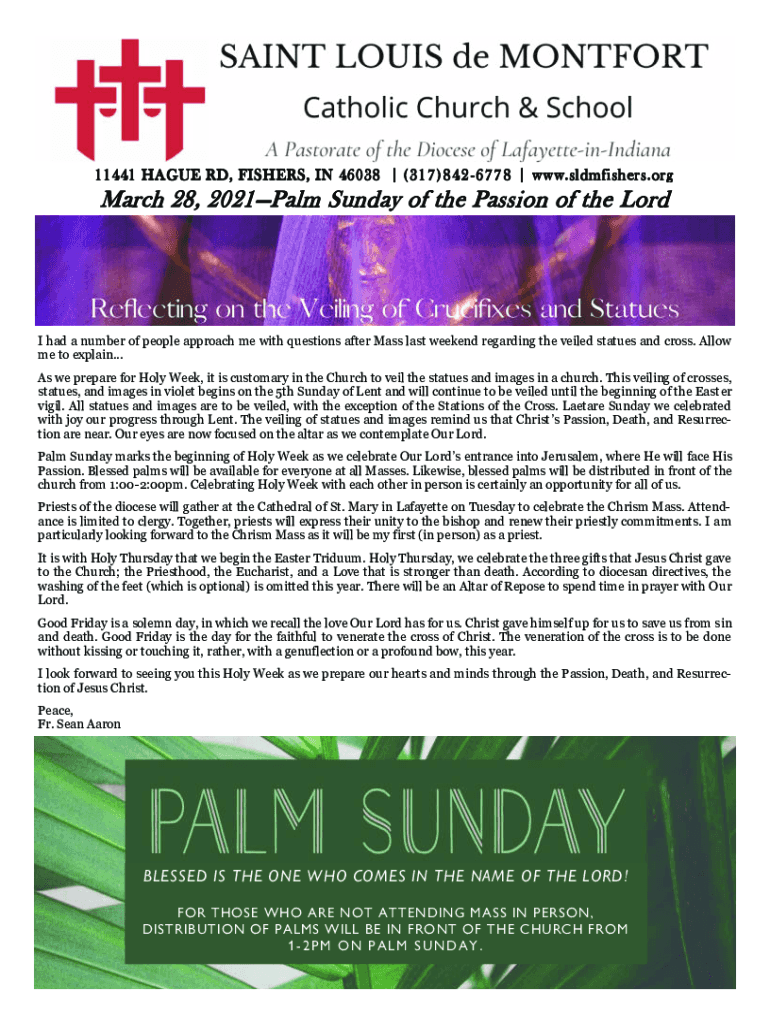 SAINT LOUIS de MONTFORT
Catholic Church & School
A Pastorate of the Diocese of Lafayette-in-Indiana
11441 HAGUE RD, FISHERS, IN 46038 | (317)842-6778 | www.sldmfishers.org

March 28, 2021—Palm Sunday of the Passion of the Lord

Reflecting on the Veiling of Crucifixes and Statues

I had a number of people approach me with questions after Mass last weekend regarding the veiled statues and cross. Allow me to explain...

As we prepare for Holy Week, it is customary in the Church to veil the statues and images in a church. This veiling of crosses, statues, and images in violet begins on the 5th Sunday of Lent and will continue to be veiled until the beginning of the Easter vigil. All statues and images are to be veiled, with the exception of the Stations of the Cross. Laetare Sunday we celebrated with joy our progress through Lent. The veiling of statues and images remind us that Christ's Passion, Death, and Resurrection are near. Our eyes are now focused on the altar as we contemplate Our Lord.

Palm Sunday marks the beginning of Holy Week as we celebrate Our Lord's entrance into Jerusalem, where He will face His Passion. Blessed palms will be available for everyone at all Masses. Likewise, blessed palms will be distributed in front of the church from 1:00-2:00pm. Celebrating Holy Week with each other in person is certainly an opportunity for all of us.

Priests of the diocese will gather at the Cathedral of St. Mary in Lafayette on Tuesday to celebrate the Chrism Mass. Attendance is limited to clergy. Together, priests will express their unity to the bishop and renew their priestly commitments. I am particularly looking forward to the Chrism Mass as it will be my first (in person) as a priest.

It is with Holy Thursday that we begin the Easter Triduum. Holy Thursday, we celebrate the three gifts that Jesus Christ gave to the Church; the Priesthood, the Eucharist, and a Love that is stronger than death. According to diocesan directives, the washing of the feet (which is optional) is omitted this year. There will be an Altar of Repose to spend time in prayer with Our Lord.

Good Friday is a solemn day, in which we recall the love Our Lord has for us. Christ gave himself up for us to save us from sin and death. Good Friday is the day for the faithful to venerate the cross of Christ. The veneration of the cross is to be done without kissing or touching it, rather, with a genuflection or a profound bow, this year.

I look forward to seeing you this Holy Week as we prepare our hearts and minds through the Passion, Death, and Resurrection of Jesus Christ.

Peace,
Fr. Sean Aaron

PALM SUNDAY
BLESSED IS THE ONE WHO COMES IN THE NAME OF THE LORD!
FOR THOSE WHO ARE NOT ATTENDING MASS IN PERSON, DISTRIBUTION OF PALMS WILL BE IN FRONT OF THE CHURCH FROM 1-2PM ON PALM SUNDAY.